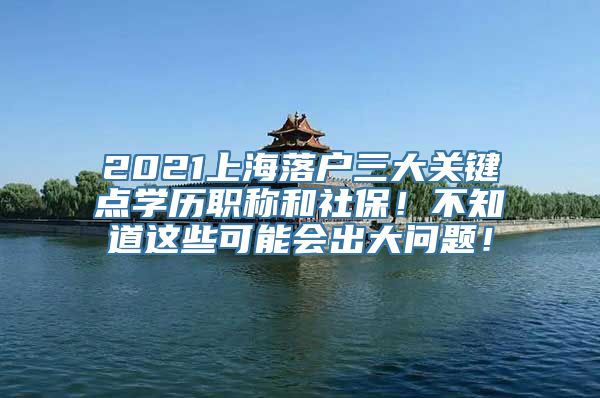 2021上海落户三大关键点学历职称和社保！不知道这些可能会出大问题！